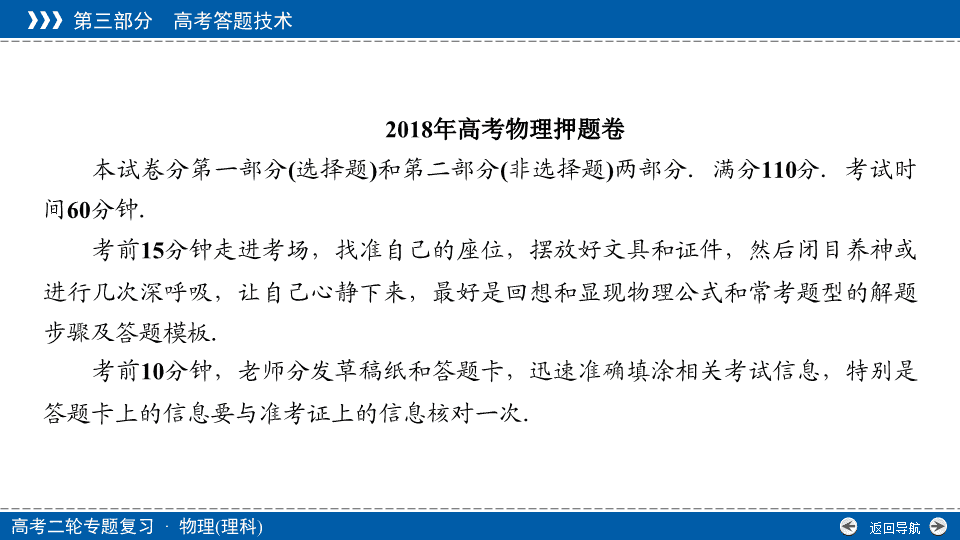 第三部分　高考答题技术

2018年高考物理押题卷

本试卷分第一部分(选择题)和第二部分(非选择题)两部分．满分110分．考试时间60分钟．

考前15分钟走进考场，找准自己的座位，摆放好文具和证件，然后闭目养神或进行几次深呼吸，让自己心静下来，最好是回想和显现物理公式和常考题型的解题步骤及答题模板．

考前10分钟，老师分发草稿纸和答题卡，迅速准确填涂相关考试信息，特别是答题卡上的信息要与准考证上的信息核对一次．

高考二轮专题复习 · 物理(理科)

返回导航